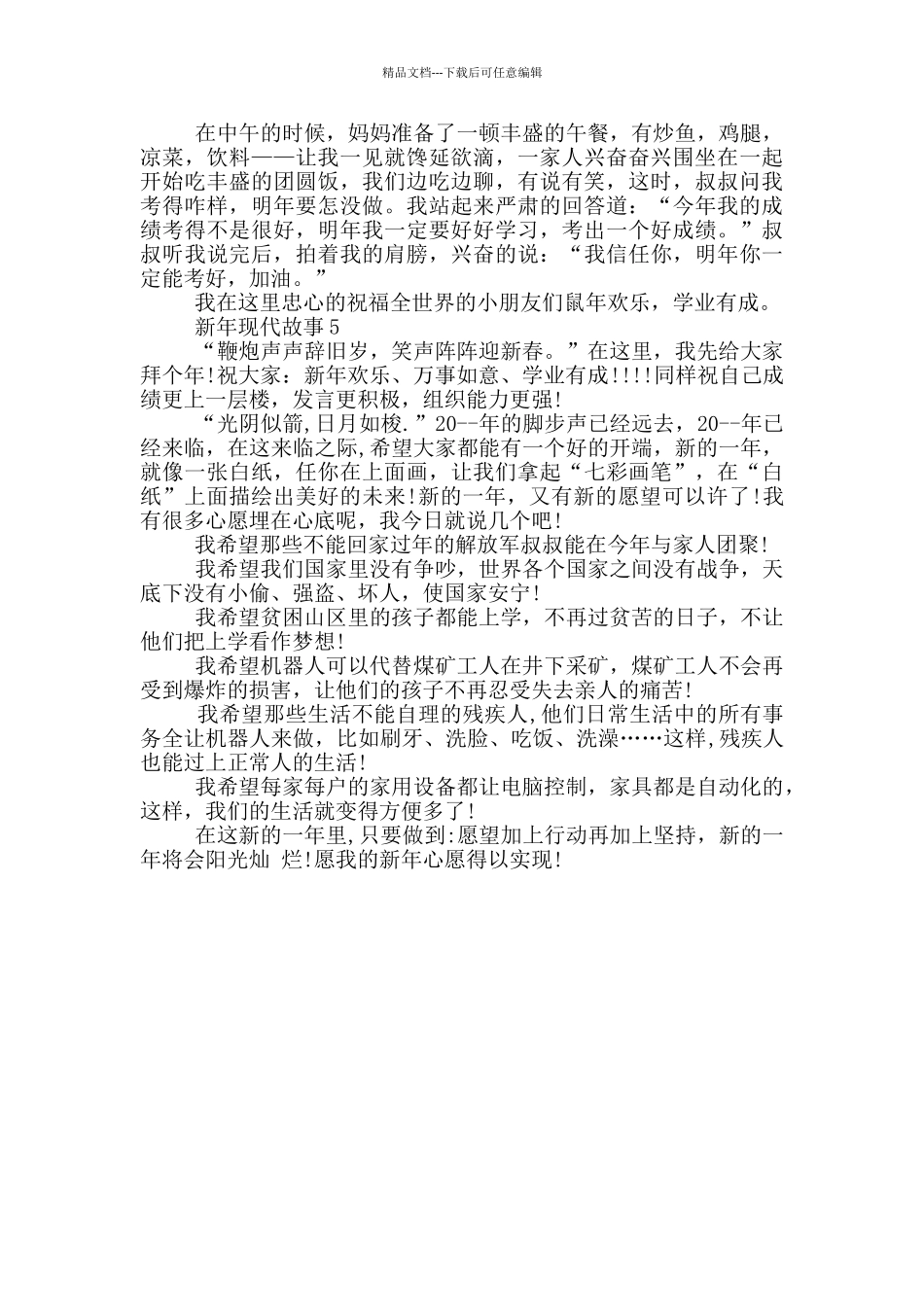 精品文档---下载后可任意编辑

在中午的时候，妈妈准备了一顿丰盛的午餐，有炒鱼，鸡腿，凉菜，饮料——让我一见就馋延欲滴，一家人兴奋奋兴围坐在一起开始吃丰盛的团圆饭，我们边吃边聊，有说有笑，这时，叔叔问我考得咋样，明年要怎没做。我站起来严肃的回答道：“今年我的成绩考得不是很好，明年我一定要好好学习，考出一个好成绩。”叔叔听我说完后，拍着我的肩膀，兴奋的说：“我信任你，明年你一定能考好，加油。”

我在这里忠心的祝福全世界的小朋友们鼠年欢乐，学业有成。

新年现代故事 5

“鞭炮声声辞旧岁，笑声阵阵迎新春。”在这里，我先给大家拜个年!祝大家：新年欢乐、万事如意、学业有成!!!!同样祝自己成绩更上一层楼，发言更积极，组织能力更强!

“光阴似箭,日月如梭.”20--年的脚步声已经远去，20--年已经来临，在这来临之际,希望大家都能有一个好的开端，新的一年，就像一张白纸，任你在上面画，让我们拿起“七彩画笔”，在“白纸”上面描绘出美好的未来!新的一年，又有新的愿望可以许了!我有很多心愿埋在心底呢，我今日就说几个吧!

我希望那些不能回家过年的解放军叔叔能在今年与家人团聚!

我希望我们国家里没有争吵，世界各个国家之间没有战争，天底下没有小偷、强盗、坏人，使国家安宁!

我希望贫困山区里的孩子都能上学，不再过贫苦的日子，不让他们把上学看作梦想!

我希望机器人可以代替煤矿工人在井下采矿，煤矿工人不会再受到爆炸的损害，让他们的孩子不再忍受失去亲人的痛苦!

我希望那些生活不能自理的残疾人,他们日常生活中的所有事务全让机器人来做，比如刷牙、洗脸、吃饭、洗澡……这样,残疾人也能过上正常人的生活!

我希望每家每户的家用设备都让电脑控制，家具都是自动化的，这样，我们的生活就变得方便多了!

在这新的一年里,只要做到:愿望加上行动再加上坚持，新的一年将会阳光灿 烂!愿我的新年心愿得以实现!